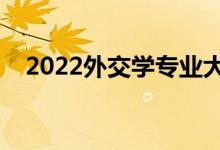 2022外交学专业大